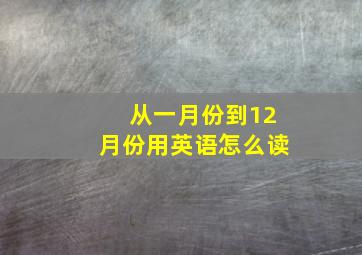 从一月份到12月份用英语怎么读